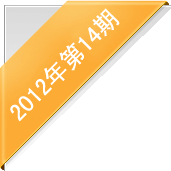 2012年第14期